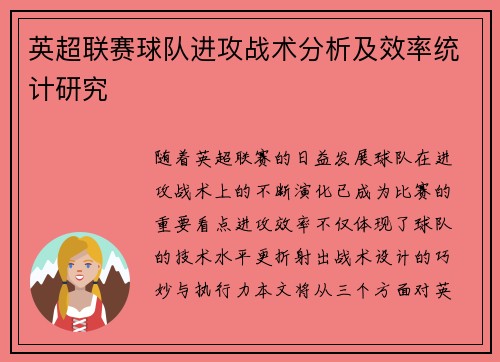 英超联赛球队进攻战术分析及效率统计研究

随着英超联赛的日益发展球队在进攻战术上的不断演化已成为比赛的重要看点进攻效率不仅体现了球队的技术水平更折射出战术设计的巧妙与执行力本文将从三个方面对英